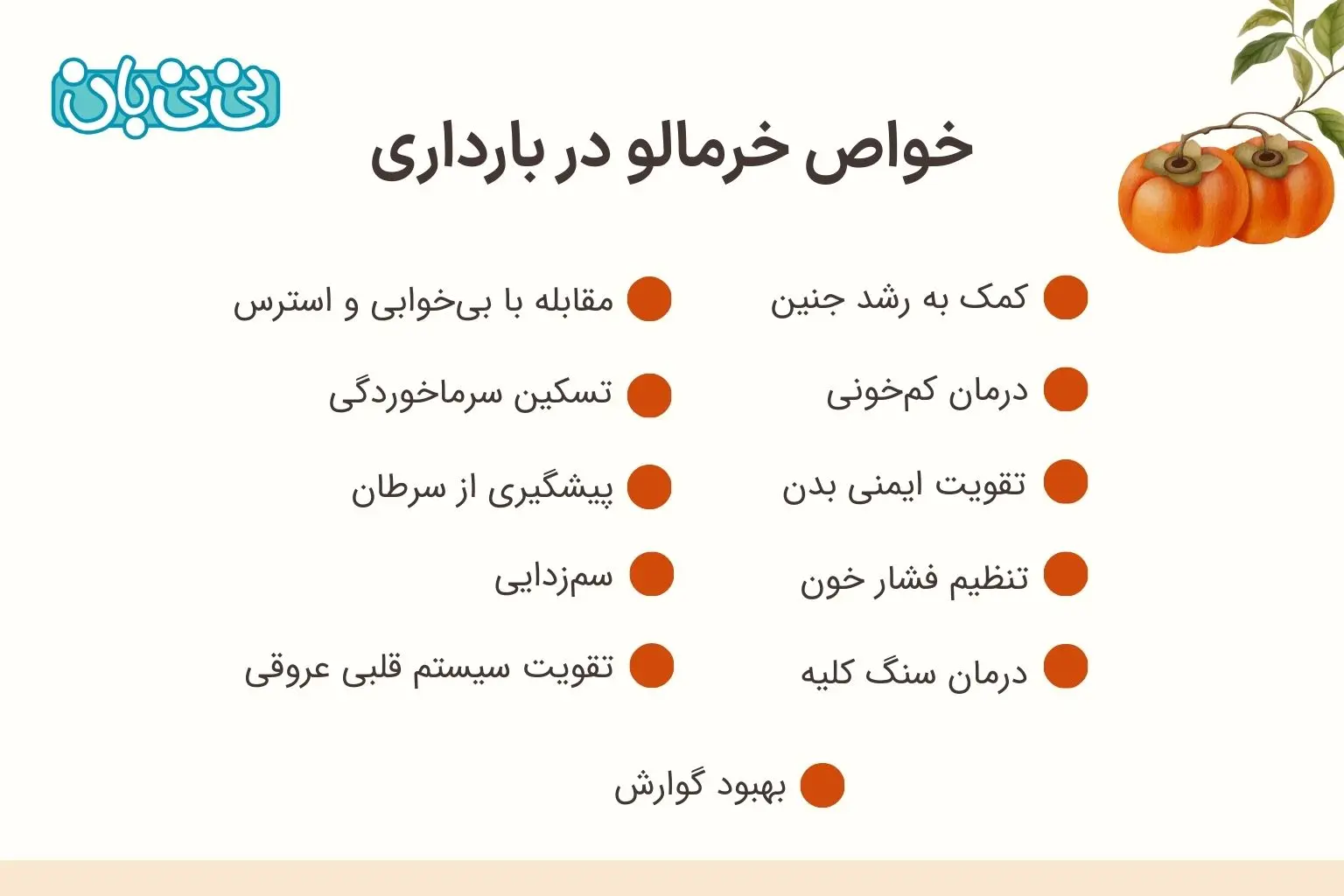 نی نی بان

خواص خرمالو در بارداری

• کمک به رشد جنین
• درمان کم‌خونی
• تقویت ایمنی بدن
• تنظیم فشار خون
• درمان سنگ کلیه

• مقابله با بی‌خوابی و استرس
• تسکین سرماخوردگی
• پیشگیری از سرطان
• سم‌زدایی
• تقویت سیستم قلبی عروقی

• بهبود گوارش